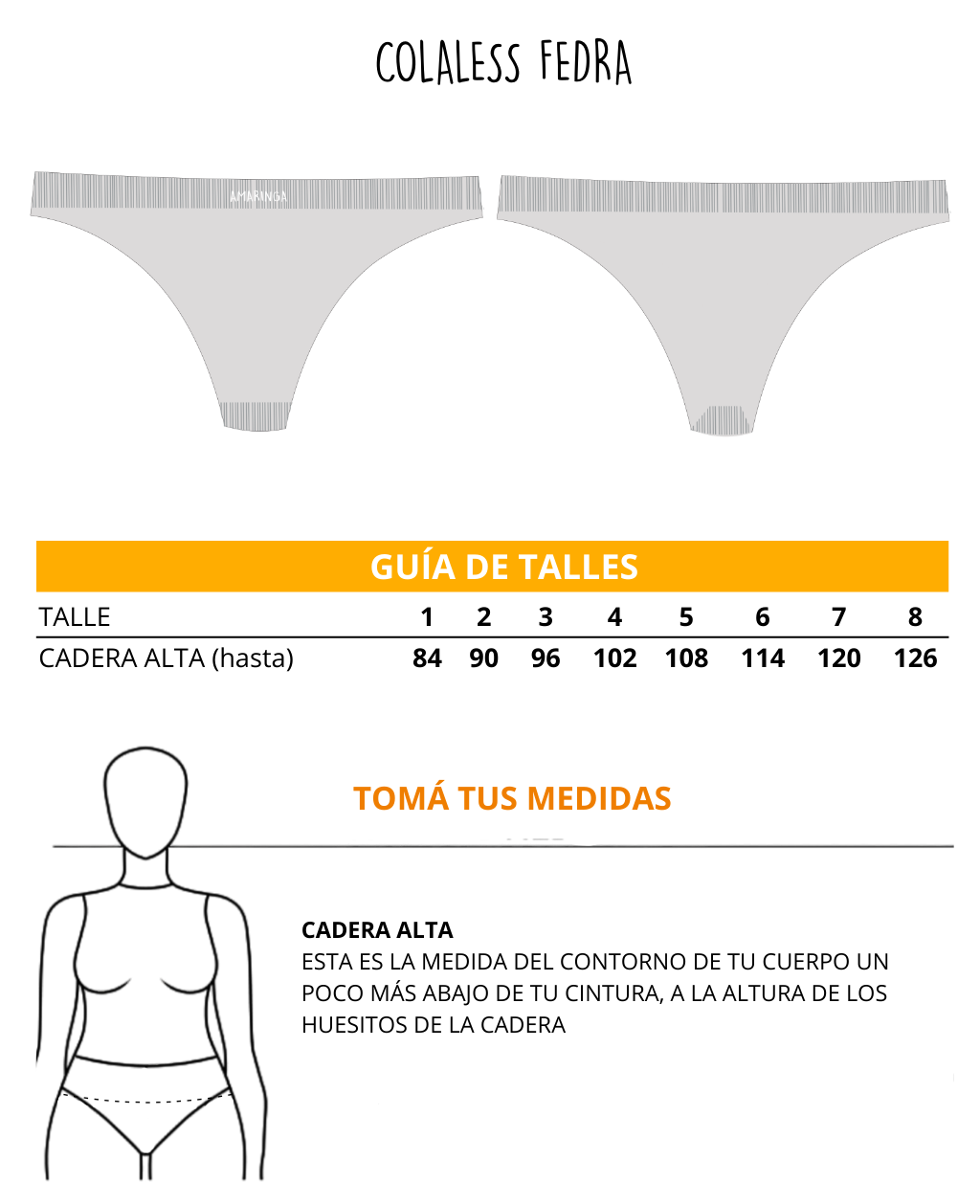 COLALESS FEDRA

AMARINGA

GUÍA DE TALLES

| TALLE | 1 | 2 | 3 | 4 | 5 | 6 | 7 | 8 |
|---|---|---|---|---|---|---|---|---|
| CADERA ALTA (hasta) | 84 | 90 | 96 | 102 | 108 | 114 | 120 | 126 |

TOMÁ TUS MEDIDAS

CADERA ALTA
ESTA ES LA MEDIDA DEL CONTORNO DE TU CUERPO UN POCO MÁS ABAJO DE TU CINTURA, A LA ALTURA DE LOS HUESITOS DE LA CADERA